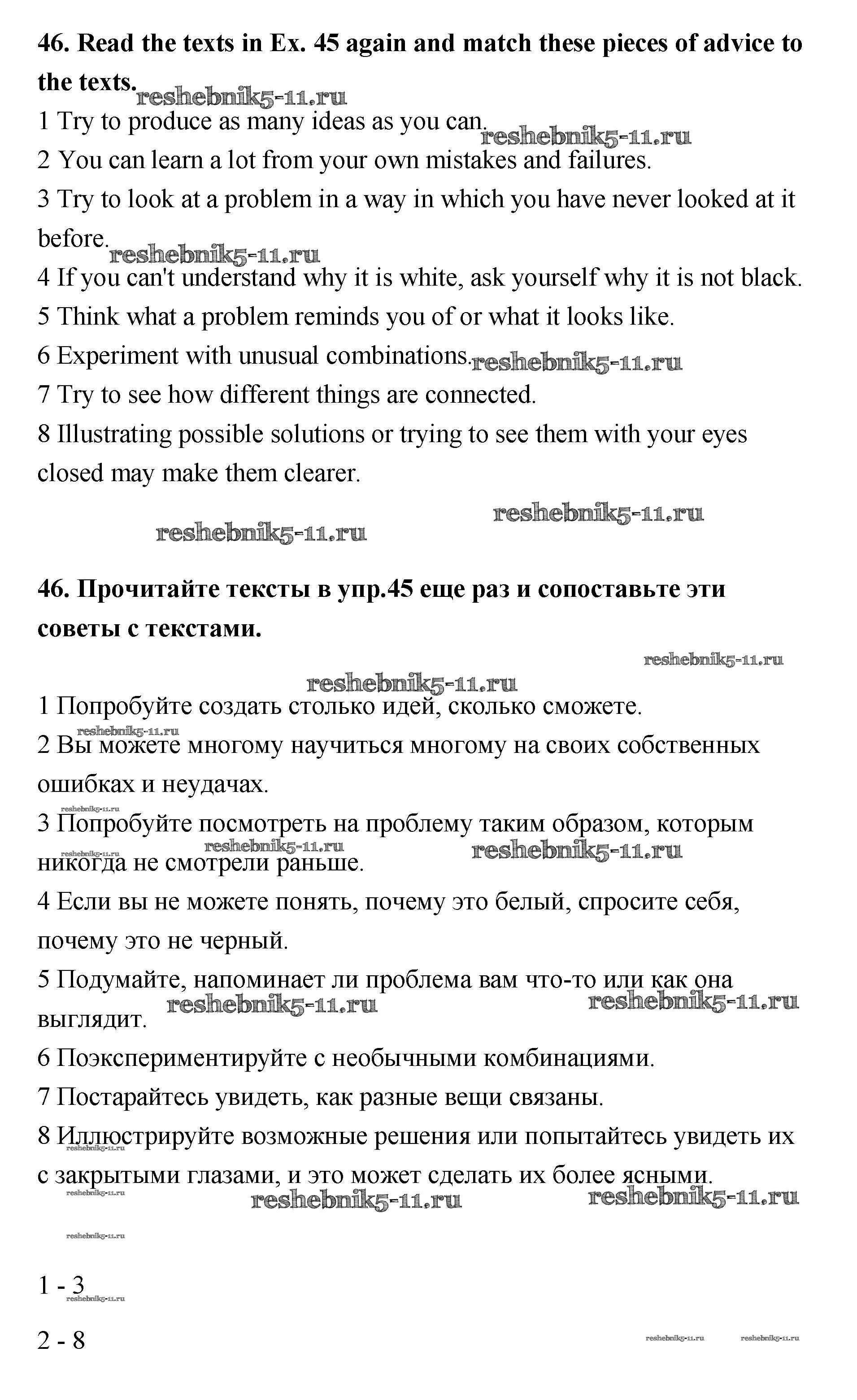 46. Read the texts in Ex. 45 again and match these pieces of advice to the texts.

reshebnik5-11.ru

1 Try to produce as many ideas as you can.

reshebnik5-11.ru

2 You can learn a lot from your own mistakes and failures.

3 Try to look at a problem in a way in which you have never looked at it before.

reshebnik5-11.ru

4 If you can't understand why it is white, ask yourself why it is not black.

5 Think what a problem reminds you of or what it looks like.

6 Experiment with unusual combinations.

reshebnik5-11.ru

7 Try to see how different things are connected.

8 Illustrating possible solutions or trying to see them with your eyes closed may make them clearer.

reshebnik5-11.ru

reshebnik5-11.ru

46. Прочитайте тексты в упр.45 еще раз и сопоставьте эти советы с текстами.

reshebnik5-11.ru

reshebnik5-11.ru

1 Попробуйте создать столько идей, сколько сможете.

reshebnik5-11.ru

2 Вы можете многому научиться многому на своих собственных ошибках и неудачах.

reshebnik5-11.ru

3 Попробуйте посмотреть на проблему таким образом, которым никогда не смотрели раньше.

reshebnik5-11.ru reshebnik5-11.ru reshebnik5-11.ru

4 Если вы не можете понять, почему это белый, спросите себя, почему это не черный.

5 Подумайте, напоминает ли проблема вам что-то или как она выглядит.

reshebnik5-11.ru reshebnik5-11.ru

6 Поэкспериментируйте с необычными комбинациями.

7 Постарайтесь увидеть, как разные вещи связаны.

8 Иллюстрируйте возможные решения или попытайтесь увидеть их с закрытыми глазами, и это может сделать их более ясными.

reshebnik5-11.ru

reshebnik5-11.ru reshebnik5-11.ru reshebnik5-11.ru

reshebnik5-11.ru

1 - 3

reshebnik5-11.ru

2 - 8

reshebnik5-11.ru reshebnik5-11.ru